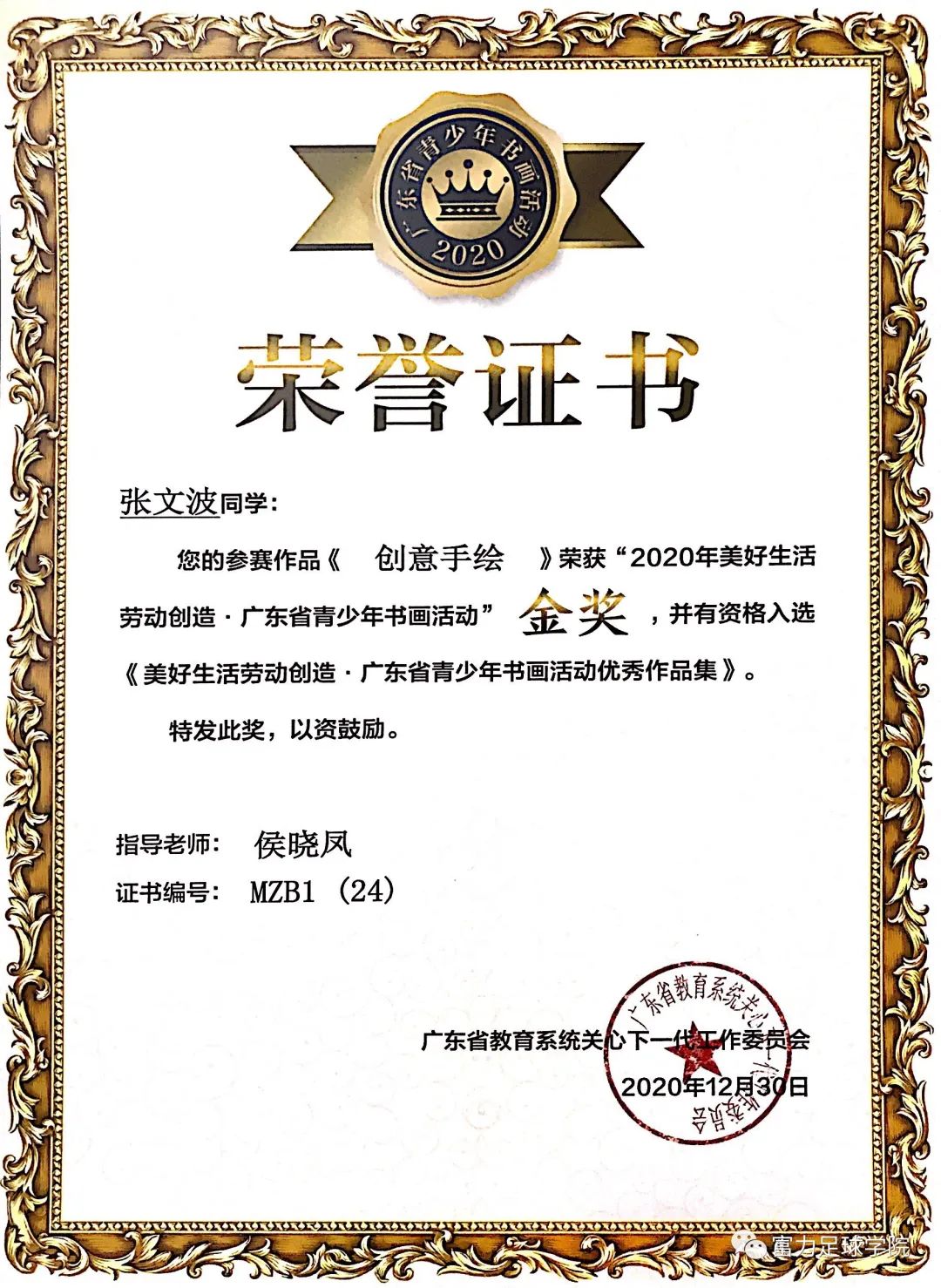 广东省青少年书画活动
2020

荣誉证书

张文波同学：

您的参赛作品《 创意手绘 》荣获“2020年美好生活劳动创造·广东省青少年书画活动” 金奖 ，并有资格入选《美好生活劳动创造·广东省青少年书画活动优秀作品集》。

特发此奖，以资鼓励。

指导老师： 侯晓凤
证书编号： MZB1 (24)

广东省教育系统关心下一代工作委员会
2020年12月30日

广东省教育系统关心下一代工作委员会

富力足球学院